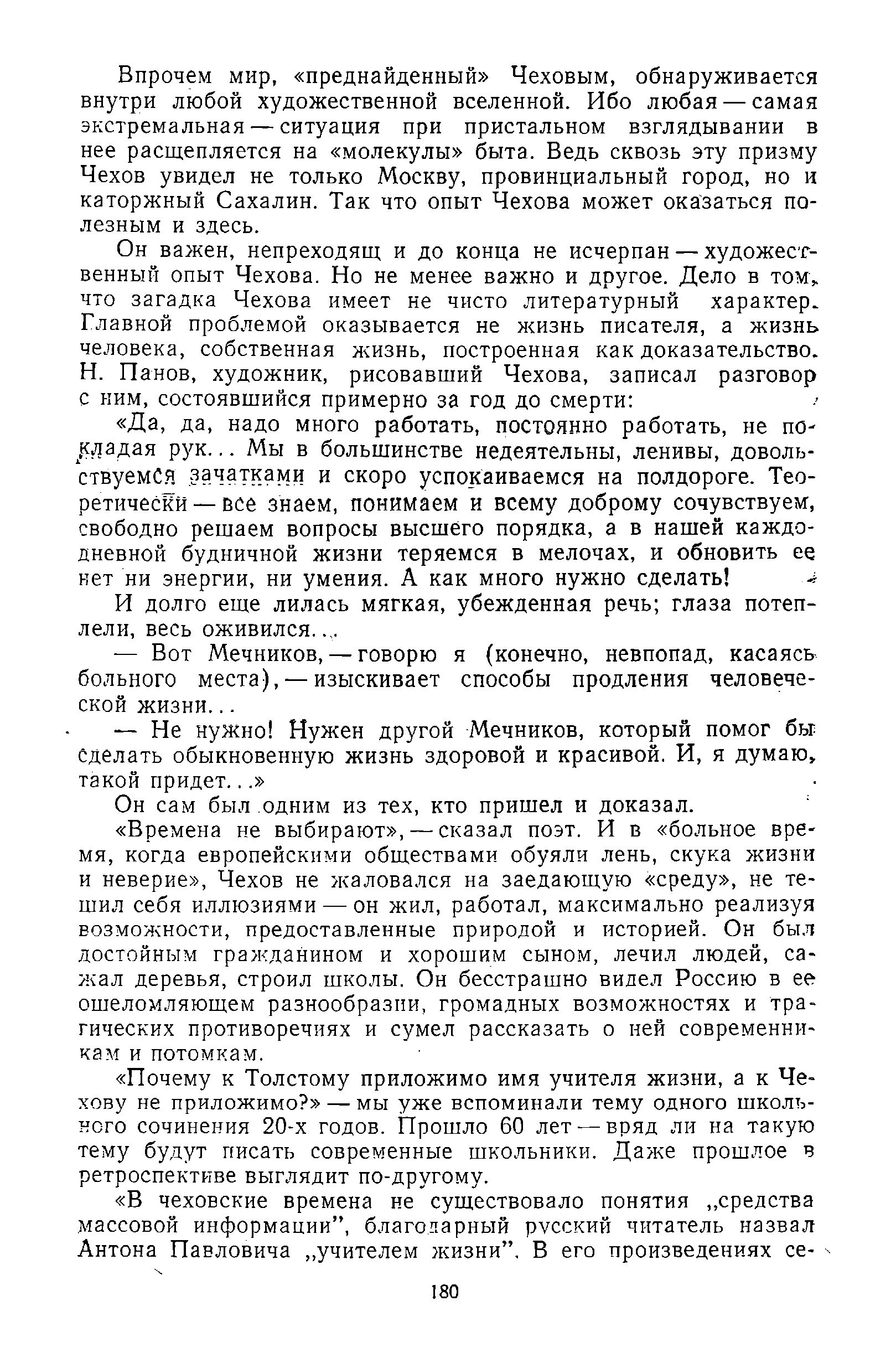 Впрочем мир, «преднайденный» Чеховым, обнаруживается внутри любой художественной вселенной. Ибо любая — самая экстремальная — ситуация при пристальном взглядывании в нее расщепляется на «молекулы» быта. Ведь сквозь эту призму Чехов увидел не только Москву, провинциальный город, но и каторжный Сахалин. Так что опыт Чехова может оказаться полезным и здесь.

Он важен, непреходящ и до конца не исчерпан — художественный опыт Чехова. Но не менее важно и другое. Дело в том, что загадка Чехова имеет не чисто литературный характер. Главной проблемой оказывается не жизнь писателя, а жизнь человека, собственная жизнь, построенная как доказательство. Н. Панов, художник, рисовавший Чехова, записал разговор с ним, состоявшийся примерно за год до смерти:

«Да, да, надо много работать, постоянно работать, не покладая рук... Мы в большинстве недеятельны, ленивы, довольствуемся зачатками и скоро успокаиваемся на полдороге. Теоретически — все знаем, понимаем и всему доброму сочувствуем, свободно решаем вопросы высшего порядка, а в нашей каждодневной будничной жизни теряемся в мелочах, и обновить ее нет ни энергии, ни умения. А как много нужно сделать!

И долго еще лилась мягкая, убежденная речь; глаза потеплели, весь оживился...

— Вот Мечников, — говорю я (конечно, невпопад, касаясь больного места), — изыскивает способы продления человеческой жизни...

— Не нужно! Нужен другой Мечников, который помог бы сделать обыкновенную жизнь здоровой и красивой. И, я думаю, такой придет...»

Он сам был одним из тех, кто пришел и доказал.

«Времена не выбирают», — сказал поэт. И в «больное время, когда европейскими обществами обуяли лень, скука жизни и неверие», Чехов не жаловался на заедающую «среду», не тешил себя иллюзиями — он жил, работал, максимально реализуя возможности, предоставленные природой и историей. Он был достойным гражданином и хорошим сыном, лечил людей, сажал деревья, строил школы. Он бесстрашно видел Россию в ее ошеломляющем разнообразии, громадных возможностях и трагических противоречиях и сумел рассказать о ней современникам и потомкам.

«Почему к Толстому приложимо имя учителя жизни, а к Чехову не приложимо?» — мы уже вспоминали тему одного школьного сочинения 20-х годов. Прошло 60 лет — вряд ли на такую тему будут писать современные школьники. Даже прошлое в ретроспективе выглядит по-другому.

«В чеховские времена не существовало понятия „средства массовой информации", благодарный русский читатель назвал Антона Павловича „учителем жизни". В его произведениях се-

180